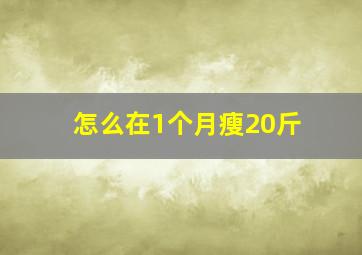 怎么在1个月瘦20斤